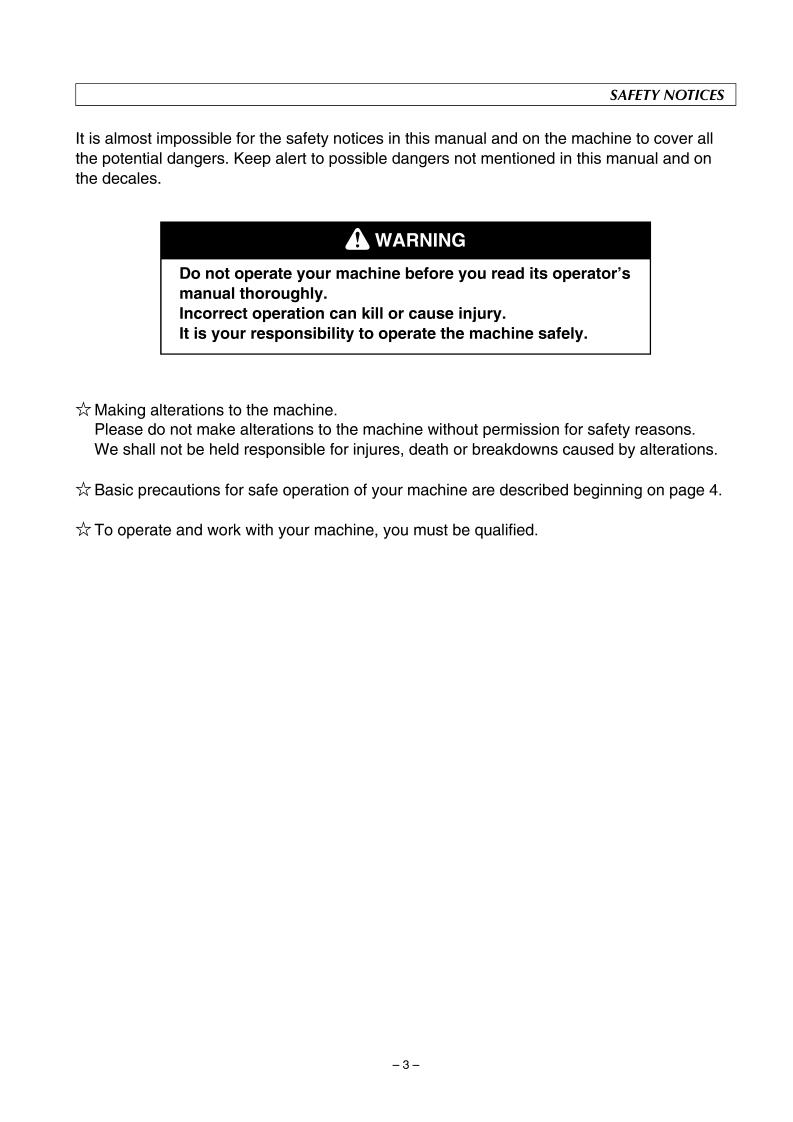 SAFETY NOTICES

It is almost impossible for the safety notices in this manual and on the machine to cover all the potential dangers. Keep alert to possible dangers not mentioned in this manual and on the decales.

WARNING

Do not operate your machine before you read its operator's manual thoroughly.
Incorrect operation can kill or cause injury.
It is your responsibility to operate the machine safely.

☆ Making alterations to the machine.
Please do not make alterations to the machine without permission for safety reasons.
We shall not be held responsible for injures, death or breakdowns caused by alterations.

☆ Basic precautions for safe operation of your machine are described beginning on page 4.

☆ To operate and work with your machine, you must be qualified.

– 3 –